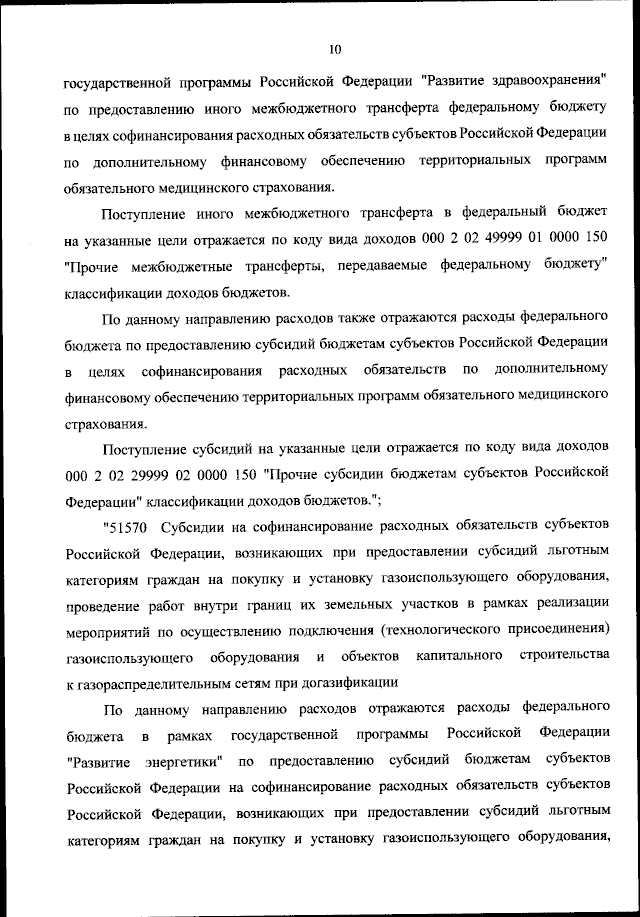 10

государственной программы Российской Федерации "Развитие здравоохранения" по предоставлению иного межбюджетного трансферта федеральному бюджету в целях софинансирования расходных обязательств субъектов Российской Федерации по дополнительному финансовому обеспечению территориальных программ обязательного медицинского страхования.

Поступление иного межбюджетного трансферта в федеральный бюджет на указанные цели отражается по коду вида доходов 000 2 02 49999 01 0000 150 "Прочие межбюджетные трансферты, передаваемые федеральному бюджету" классификации доходов бюджетов.

По данному направлению расходов также отражаются расходы федерального бюджета по предоставлению субсидий бюджетам субъектов Российской Федерации в целях софинансирования расходных обязательств по дополнительному финансовому обеспечению территориальных программ обязательного медицинского страхования.

Поступление субсидий на указанные цели отражается по коду вида доходов 000 2 02 29999 02 0000 150 "Прочие субсидии бюджетам субъектов Российской Федерации" классификации доходов бюджетов.";

"51570 Субсидии на софинансирование расходных обязательств субъектов Российской Федерации, возникающих при предоставлении субсидий льготным категориям граждан на покупку и установку газоиспользующего оборудования, проведение работ внутри границ их земельных участков в рамках реализации мероприятий по осуществлению подключения (технологического присоединения) газоиспользующего оборудования и объектов капитального строительства к газораспределительным сетям при догазификации

По данному направлению расходов отражаются расходы федерального бюджета в рамках государственной программы Российской Федерации "Развитие энергетики" по предоставлению субсидий бюджетам субъектов Российской Федерации на софинансирование расходных обязательств субъектов Российской Федерации, возникающих при предоставлении субсидий льготным категориям граждан на покупку и установку газоиспользующего оборудования,